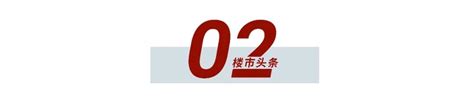 02
楼市头条